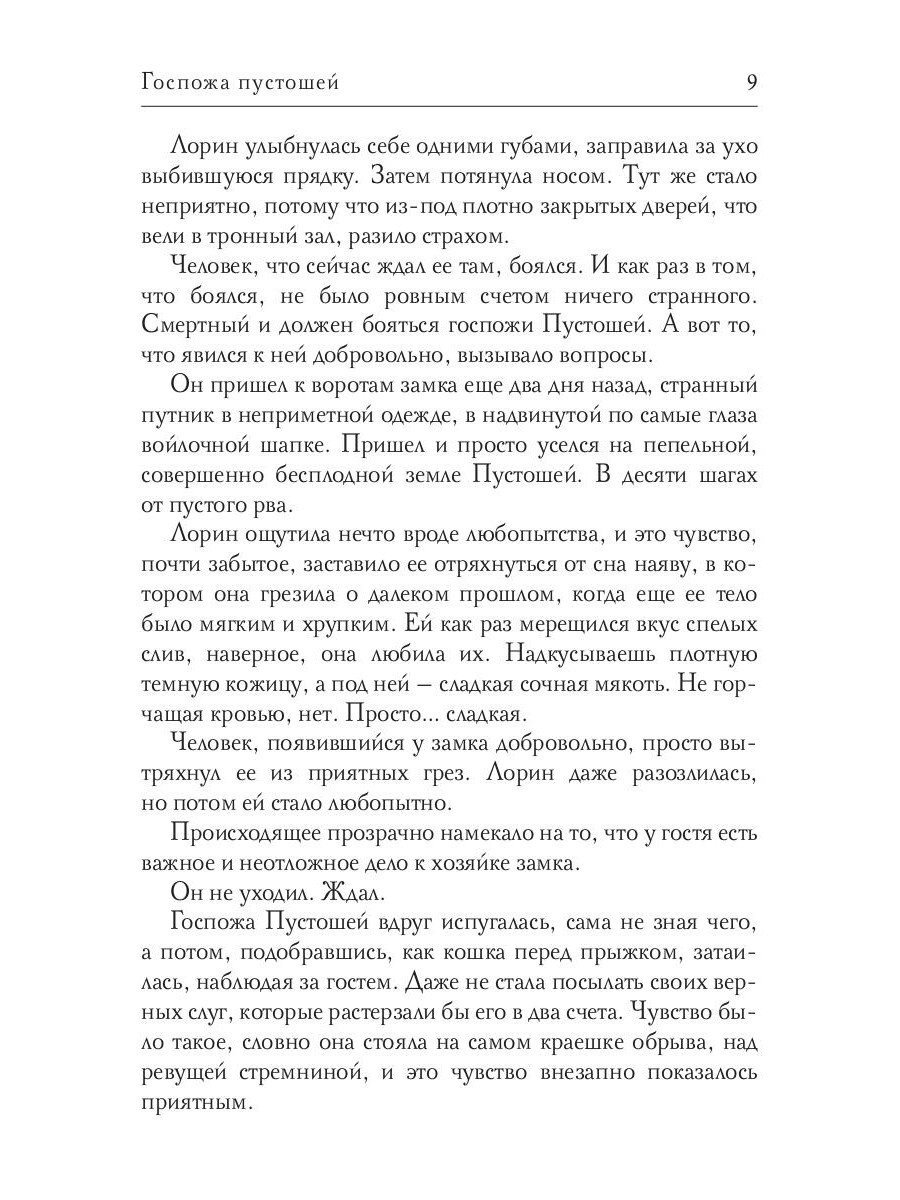 Госпожа пустошей 9

Лорин улыбнулась себе одними губами, заправила за ухо выбившуюся прядку. Затем потянула носом. Тут же стало неприятно, потому что из-под плотно закрытых дверей, что вели в тронный зал, разило страхом.

Человек, что сейчас ждал ее там, боялся. И как раз в том, что боялся, не было ровным счетом ничего странного. Смертный и должен бояться госпожи Пустошей. А вот то, что явился к ней добровольно, вызывало вопросы.

Он пришел к воротам замка еще два дня назад, странный путник в неприметной одежде, в надвинутой по самые глаза войлочной шапке. Пришел и просто уселся на пепельной, совершенно бесплодной земле Пустошей. В десяти шагах от пустого рва.

Лорин ощутила нечто вроде любопытства, и это чувство, почти забытое, заставило ее отряхнуться от сна наяву, в котором она грезила о далеком прошлом, когда еще ее тело было мягким и хрупким. Ей как раз мерещился вкус спелых слив, наверное, она любила их. Надкусываешь плотную темную кожицу, а под ней — сладкая сочная мякоть. Не горчащая кровью, нет. Просто... сладкая.

Человек, появившийся у замка добровольно, просто вытряхнул ее из приятных грез. Лорин даже разозлилась, но потом ей стало любопытно.

Происходящее прозрачно намекало на то, что у гостя есть важное и неотложное дело к хозяйке замка.

Он не уходил. Ждал.

Госпожа Пустошей вдруг испугалась, сама не зная чего, а потом, подобравшись, как кошка перед прыжком, затаилась, наблюдая за гостем. Даже не стала посылать своих верных слуг, которые растерзали бы его в два счета. Чувство было такое, словно она стояла на самом краешке обрыва, над ревущей стремниной, и это чувство внезапно показалось приятным.